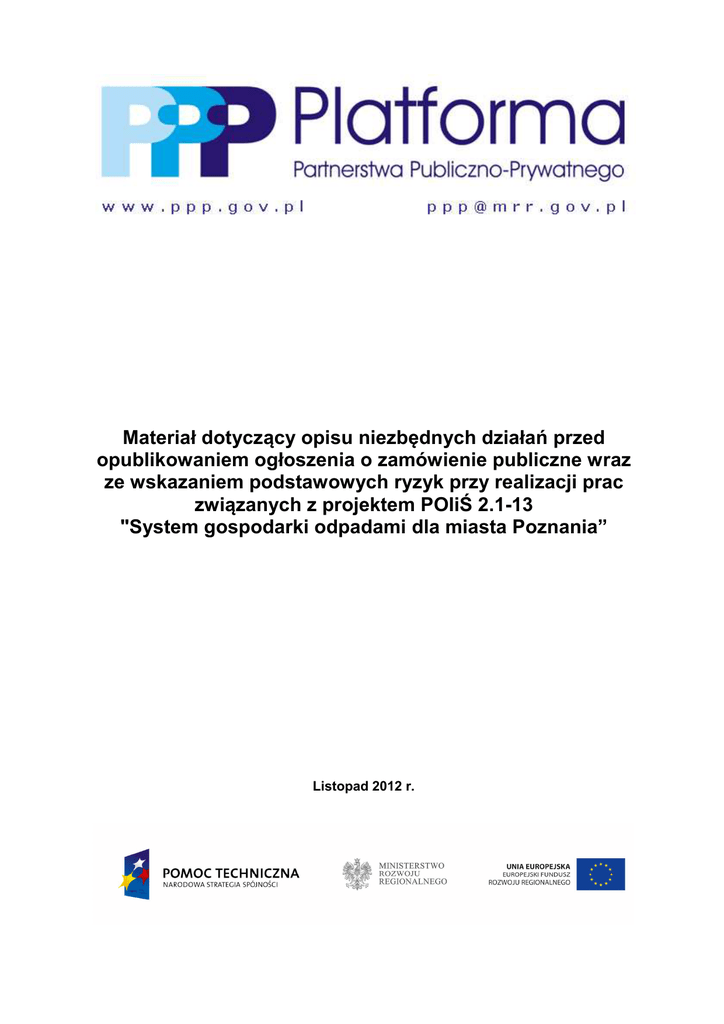 PPP Platforma
Partnerstwa Publiczno-Prywatnego

www.ppp.gov.pl ppp@mrr.gov.pl

Materiał dotyczący opisu niezbędnych działań przed opublikowaniem ogłoszenia o zamówienie publiczne wraz ze wskazaniem podstawowych ryzyk przy realizacji prac związanych z projektem POIiŚ 2.1-13 "System gospodarki odpadami dla miasta Poznania”

Listopad 2012 r.

POMOC TECHNICZNA
NARODOWA STRATEGIA SPÓJNOŚCI

MINISTERSTWO
ROZWOJU
REGIONALNEGO

UNIA EUROPEJSKA
EUROPEJSKI FUNDUSZ
ROZWOJU REGIONALNEGO